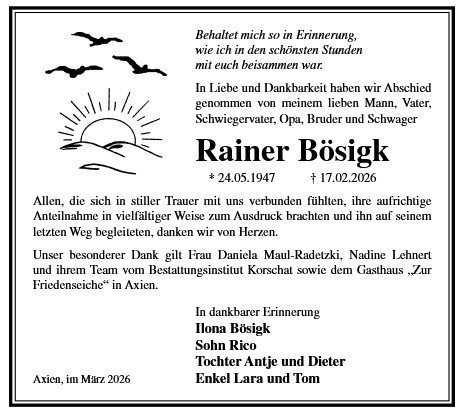 Behaltet mich so in Erinnerung,
wie ich in den schönsten Stunden
mit euch beisammen war.

In Liebe und Dankbarkeit haben wir Abschied genommen von meinem lieben Mann, Vater, Schwiegervater, Opa, Bruder und Schwager

Rainer Bösigk

* 24.05.1947 † 17.02.2026

Allen, die sich in stiller Trauer mit uns verbunden fühlten, ihre aufrichtige Anteilnahme in vielfältiger Weise zum Ausdruck brachten und ihn auf seinem letzten Weg begleiteten, danken wir von Herzen.

Unser besonderer Dank gilt Frau Daniela Maul-Radetzki, Nadine Lehnert und ihrem Team vom Bestattungsinstitut Korschat sowie dem Gasthaus „Zur Friedenseiche“ in Axien.

In dankbarer Erinnerung
Ilona Bösigk
Sohn Rico
Tochter Antje und Dieter
Enkel Lara und Tom

Axien, im März 2026